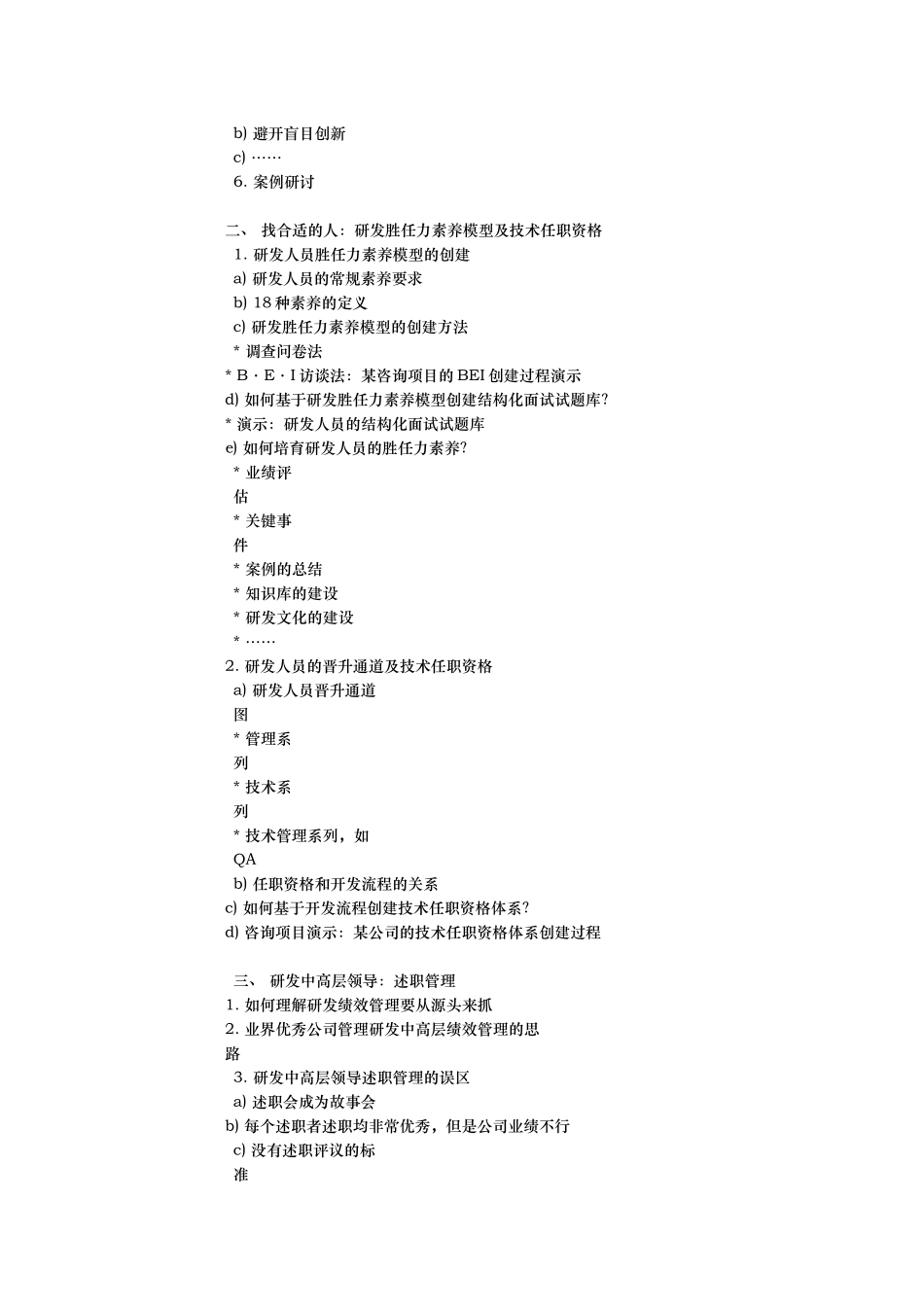 b) 避开盲目创新
c) ……
6. 案例研讨

二、 找合适的人：研发胜任力素养模型及技术任职资格
1. 研发人员胜任力素养模型的创建
a) 研发人员的常规素养要求
b) 18 种素养的定义
c) 研发胜任力素养模型的创建方法
* 调查问卷法
* B · E · I 访谈法：某咨询项目的 BEI 创建过程演示
d) 如何基于研发胜任力素养模型创建结构化面试试题库?
* 演示：研发人员的结构化面试试题库
e) 如何培育研发人员的胜任力素养?
* 业绩评估
* 关键事件
* 案例的总结
* 知识库的建设
* 研发文化的建设
* ……
2. 研发人员的晋升通道及技术任职资格
a) 研发人员晋升通道图
* 管理系列
* 技术系列
* 技术管理系列，如 QA
b) 任职资格和开发流程的关系
c) 如何基于开发流程创建技术任职资格体系?
d) 咨询项目演示：某公司的技术任职资格体系创建过程

三、 研发中高层领导：述职管理
1. 如何理解研发绩效管理要从源头来抓
2. 业界优秀公司管理研发中高层绩效管理的思路
3. 研发中高层领导述职管理的误区
a) 述职会成为故事会
b) 每个述职者述职均非常优秀，但是公司业绩不行
c) 没有述职评议的标准